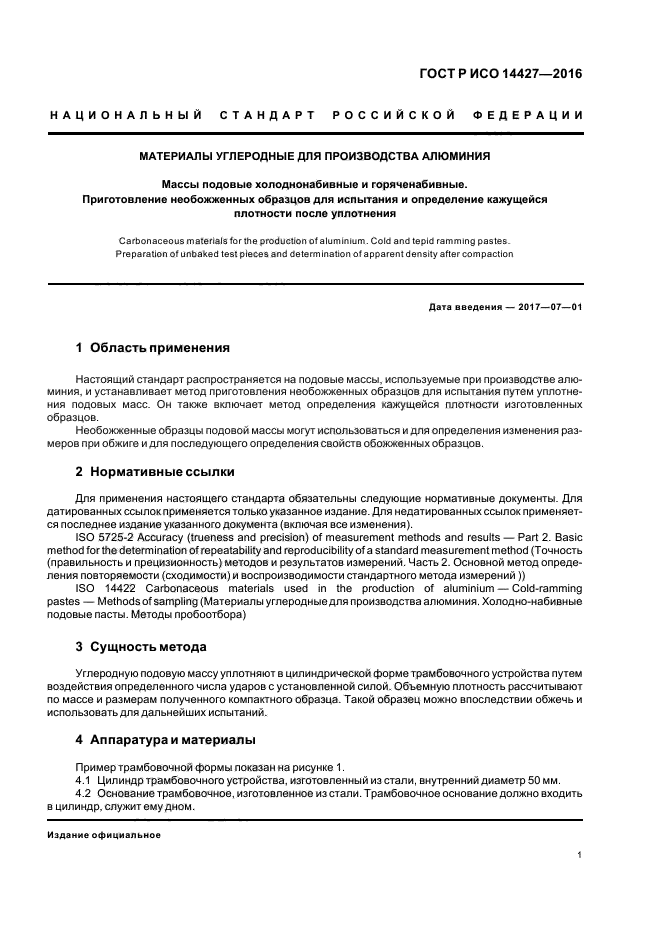 ГОСТ Р ИСО 14427—2016

НАЦИОНАЛЬНЫЙ СТАНДАРТ РОССИЙСКОЙ ФЕДЕРАЦИИ

МАТЕРИАЛЫ УГЛЕРОДНЫЕ ДЛЯ ПРОИЗВОДСТВА АЛЮМИНИЯ

Массы подовые холоднонабивные и горяченабивные.
Приготовление необожженных образцов для испытания и определение кажущейся плотности после уплотнения

Carbonaceous materials for the production of aluminium. Cold and tepid ramming pastes. Preparation of unbaked test pieces and determination of apparent density after compaction

Дата введения — 2017—07—01

1 Область применения

Настоящий стандарт распространяется на подовые массы, используемые при производстве алюминия, и устанавливает метод приготовления необожженных образцов для испытания путем уплотнения подовых масс. Он также включает метод определения кажущейся плотности изготовленных образцов.

Необожженные образцы подовой массы могут использоваться и для определения изменения размеров при обжиге и для последующего определения свойств обожженных образцов.

2 Нормативные ссылки

Для применения настоящего стандарта обязательны следующие нормативные документы. Для датированных ссылок применяется только указанное издание. Для недатированных ссылок применяется последнее издание указанного документа (включая все изменения).

ISO 5725-2 Accuracy (trueness and precision) of measurement methods and results — Part 2. Basic method for the determination of repeatability and reproducibility of a standard measurement method (Точность (правильность и прецизионность) методов и результатов измерений. Часть 2. Основной метод определения повторяемости (сходимости) и воспроизводимости стандартного метода измерений ))

ISO 14422 Carbonaceous materials used in the production of aluminium — Cold-ramming pastes — Methods of sampling (Материалы углеродные для производства алюминия. Холодно-набивные подовые пасты. Методы пробоотбора)

3 Сущность метода

Углеродную подовую массу уплотняют в цилиндрической форме трамбовочного устройства путем воздействия определенного числа ударов с установленной силой. Объемную плотность рассчитывают по массе и размерам полученного компактного образца. Такой образец можно впоследствии обжечь и использовать для дальнейших испытаний.

4 Аппаратура и материалы

Пример трамбовочной формы показан на рисунке 1.

4.1 Цилиндр трамбовочного устройства, изготовленный из стали, внутренний диаметр 50 мм.

4.2 Основание трамбовочное, изготовленное из стали. Трамбовочное основание должно входить в цилиндр, служит ему дном.

Издание официальное

1